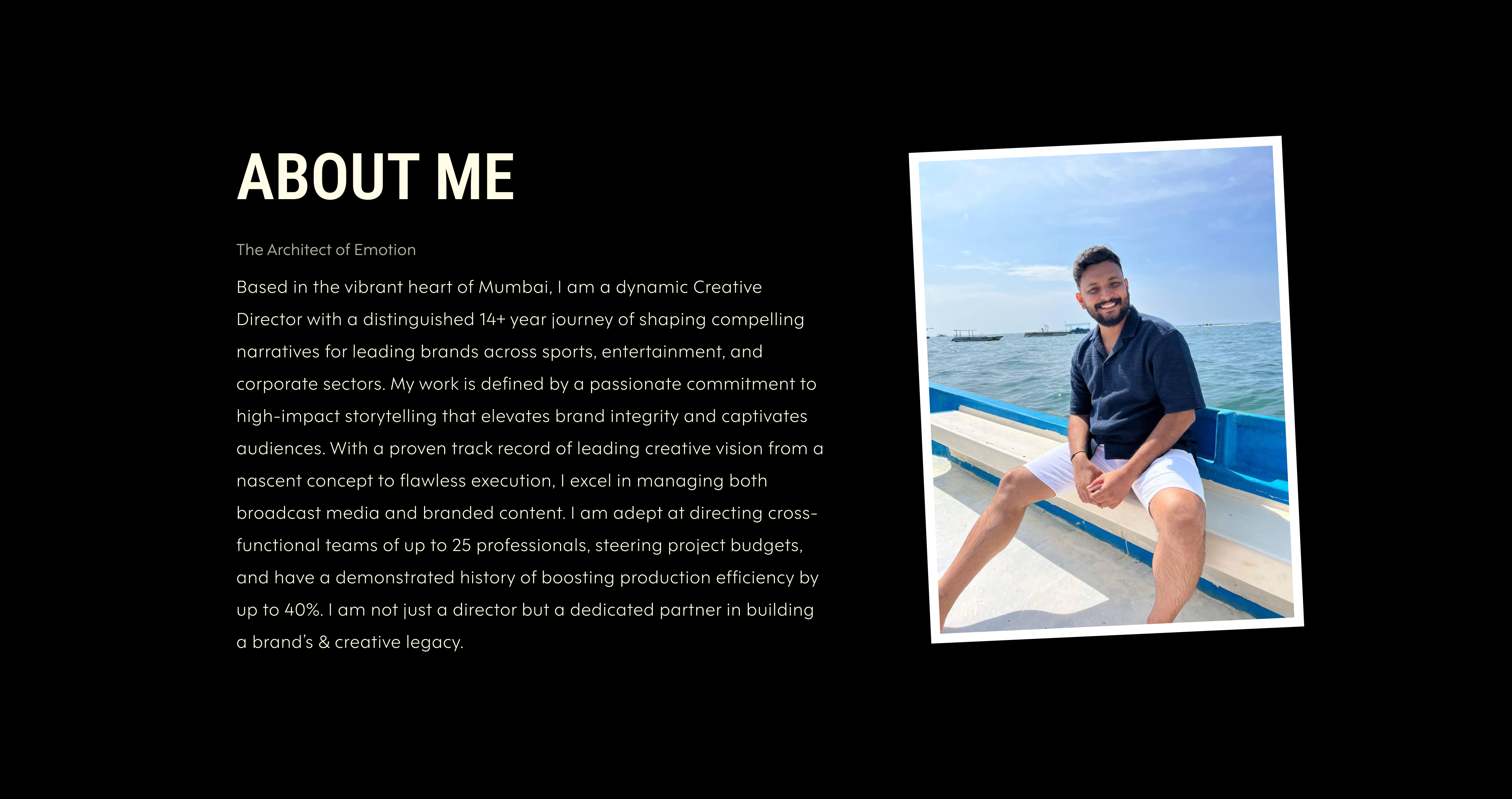 ABOUT ME

The Architect of Emotion

Based in the vibrant heart of Mumbai, I am a dynamic Creative Director with a distinguished 14+ year journey of shaping compelling narratives for leading brands across sports, entertainment, and corporate sectors. My work is defined by a passionate commitment to high-impact storytelling that elevates brand integrity and captivates audiences. With a proven track record of leading creative vision from a nascent concept to flawless execution, I excel in managing both broadcast media and branded content. I am adept at directing cross-functional teams of up to 25 professionals, steering project budgets, and have a demonstrated history of boosting production efficiency by up to 40%. I am not just a director but a dedicated partner in building a brand's & creative legacy.